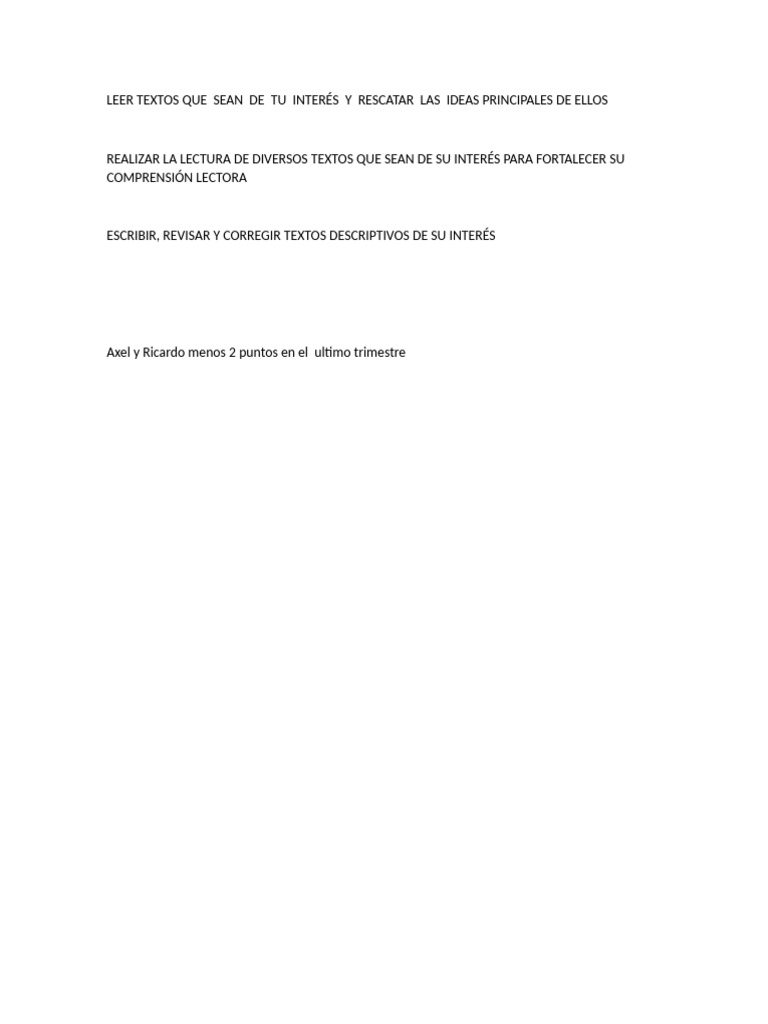 LEER TEXTOS QUE SEAN DE TU INTERÉS Y RESCATAR LAS IDEAS PRINCIPALES DE ELLOS

REALIZAR LA LECTURA DE DIVERSOS TEXTOS QUE SEAN DE SU INTERÉS PARA FORTALECER SU COMPRENSIÓN LECTORA

ESCRIBIR, REVISAR Y CORREGIR TEXTOS DESCRIPTIVOS DE SU INTERÉS

Axel y Ricardo menos 2 puntos en el ultimo trimestre